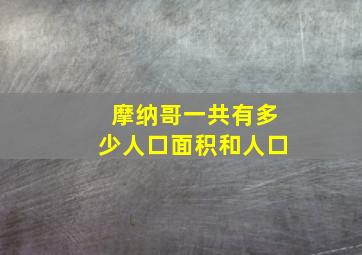 摩纳哥一共有多少人口面积和人口